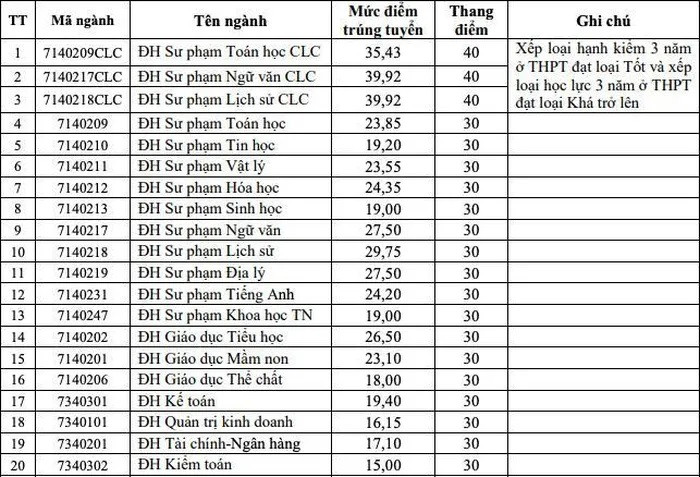 | TT | Mã ngành | Tên ngành | Mức điểm trúng tuyển | Thang điểm | Ghi chú |
|---|---|---|---|---|---|
| 1 | 7140209CLC | ĐH Sư phạm Toán học CLC | 35,43 | 40 | Xếp loại hạnh kiểm 3 năm ở THPT đạt loại Tốt và xếp loại học lực 3 năm ở THPT đạt loại Khá trở lên |
| 2 | 7140217CLC | ĐH Sư phạm Ngữ văn CLC | 39,92 | 40 | |
| 3 | 7140218CLC | ĐH Sư phạm Lịch sử CLC | 39,92 | 40 | |
| 4 | 7140209 | ĐH Sư phạm Toán học | 23,85 | 30 | |
| 5 | 7140210 | ĐH Sư phạm Tin học | 19,20 | 30 | |
| 6 | 7140211 | ĐH Sư phạm Vật lý | 23,55 | 30 | |
| 7 | 7140212 | ĐH Sư phạm Hóa học | 24,35 | 30 | |
| 8 | 7140213 | ĐH Sư phạm Sinh học | 19,00 | 30 | |
| 9 | 7140217 | ĐH Sư phạm Ngữ văn | 27,50 | 30 | |
| 10 | 7140218 | ĐH Sư phạm Lịch sử | 29,75 | 30 | |
| 11 | 7140219 | ĐH Sư phạm Địa lý | 27,50 | 30 | |
| 12 | 7140231 | ĐH Sư phạm Tiếng Anh | 24,20 | 30 | |
| 13 | 7140247 | ĐH Sư phạm Khoa học TN | 19,00 | 30 | |
| 14 | 7140202 | ĐH Giáo dục Tiểu học | 26,50 | 30 | |
| 15 | 7140201 | ĐH Giáo dục Mầm non | 23,10 | 30 | |
| 16 | 7140206 | ĐH Giáo dục Thể chất | 18,00 | 30 | |
| 17 | 7340301 | ĐH Kế toán | 19,40 | 30 | |
| 18 | 7340101 | ĐH Quản trị kinh doanh | 16,15 | 30 | |
| 19 | 7340201 | ĐH Tài chính-Ngân hàng | 17,10 | 30 | |
| 20 | 7340302 | ĐH Kiểm toán | 15,00 | 30 | |